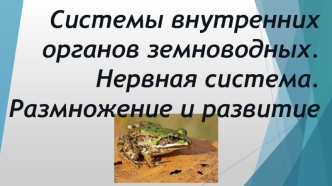 Системы внутренних органов земноводных. Нервная система. Размножение и развитие